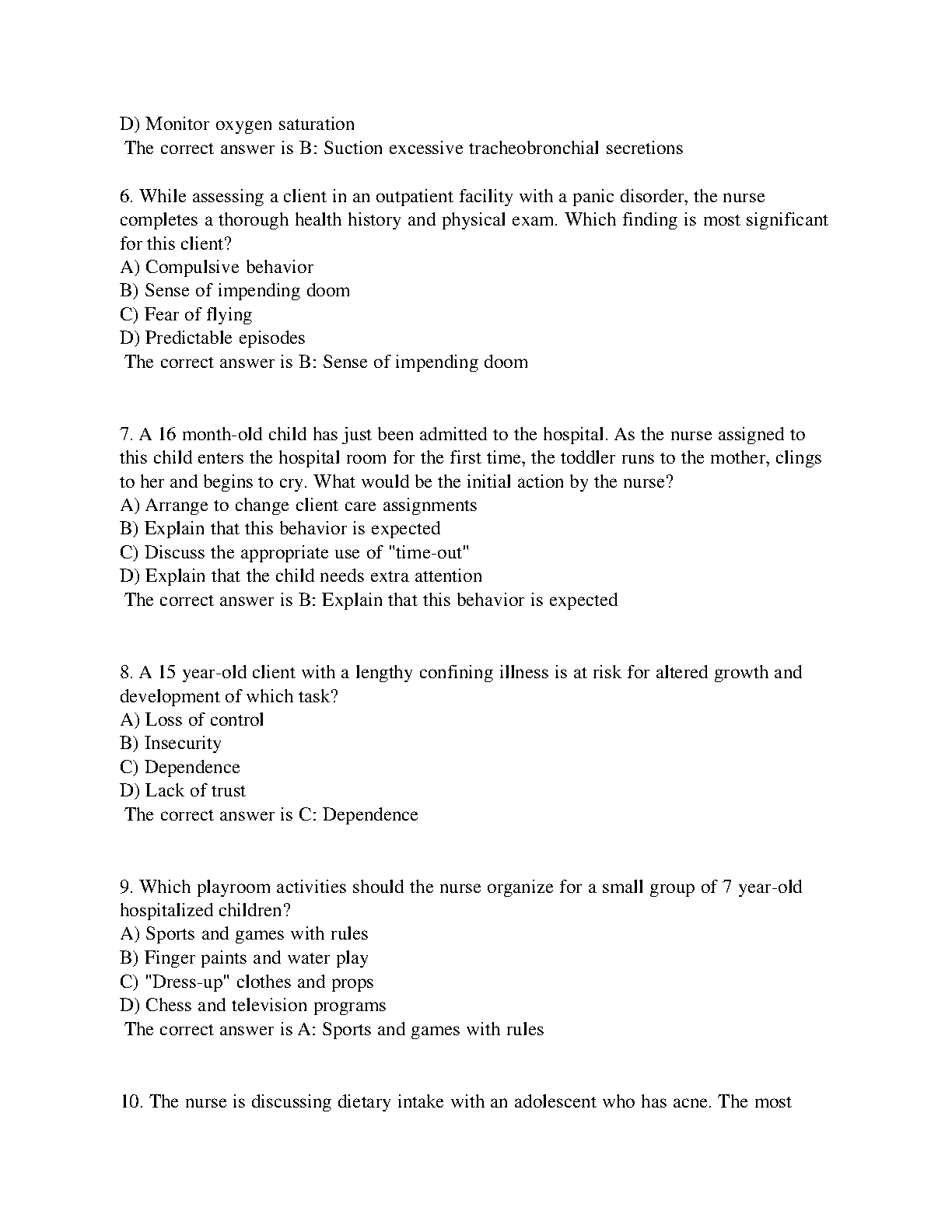 D) Monitor oxygen saturation
The correct answer is B: Suction excessive tracheobronchial secretions

6. While assessing a client in an outpatient facility with a panic disorder, the nurse completes a thorough health history and physical exam. Which finding is most significant for this client?
A) Compulsive behavior
B) Sense of impending doom
C) Fear of flying
D) Predictable episodes
The correct answer is B: Sense of impending doom

7. A 16 month-old child has just been admitted to the hospital. As the nurse assigned to this child enters the hospital room for the first time, the toddler runs to the mother, clings to her and begins to cry. What would be the initial action by the nurse?
A) Arrange to change client care assignments
B) Explain that this behavior is expected
C) Discuss the appropriate use of "time-out"
D) Explain that the child needs extra attention
The correct answer is B: Explain that this behavior is expected

8. A 15 year-old client with a lengthy confining illness is at risk for altered growth and development of which task?
A) Loss of control
B) Insecurity
C) Dependence
D) Lack of trust
The correct answer is C: Dependence

9. Which playroom activities should the nurse organize for a small group of 7 year-old hospitalized children?
A) Sports and games with rules
B) Finger paints and water play
C) "Dress-up" clothes and props
D) Chess and television programs
The correct answer is A: Sports and games with rules

10. The nurse is discussing dietary intake with an adolescent who has acne. The most